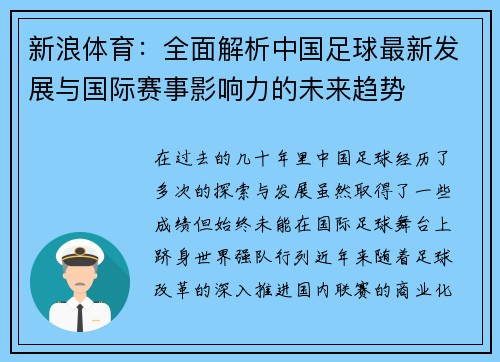 新浪体育：全面解析中国足球最新发展与国际赛事影响力的未来趋势

在过去的几十年里中国足球经历了多次的探索与发展虽然取得了一些成绩但始终未能在国际足球舞台上跻身世界强队行列近年来随着足球改革的深入推进国内联赛的商业化